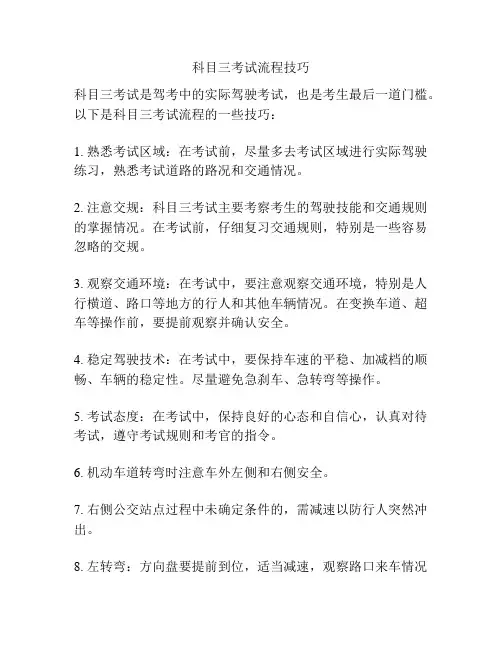 科目三考试流程技巧

科目三考试是驾考中的实际驾驶考试，也是考生最后一道门槛。以下是科目三考试流程的一些技巧：

1. 熟悉考试区域：在考试前，尽量多去考试区域进行实际驾驶练习，熟悉考试道路的路况和交通情况。

2. 注意交规：科目三考试主要考察考生的驾驶技能和交通规则的掌握情况。在考试前，仔细复习交通规则，特别是一些容易忽略的交规。

3. 观察交通环境：在考试中，要注意观察交通环境，特别是人行横道、路口等地方的行人和其他车辆情况。在变换车道、超车等操作前，要提前观察并确认安全。

4. 稳定驾驶技术：在考试中，要保持车速的平稳、加减档的顺畅、车辆的稳定性。尽量避免急刹车、急转弯等操作。

5. 考试态度：在考试中，保持良好的心态和自信心，认真对待考试，遵守考试规则和考官的指令。

6. 机动车道转弯时注意车外左侧和右侧安全。

7. 右侧公交站点过程中未确定条件的，需减速以防行人突然冲出。

8. 左转弯：方向盘要提前到位，适当减速，观察路口来车情况